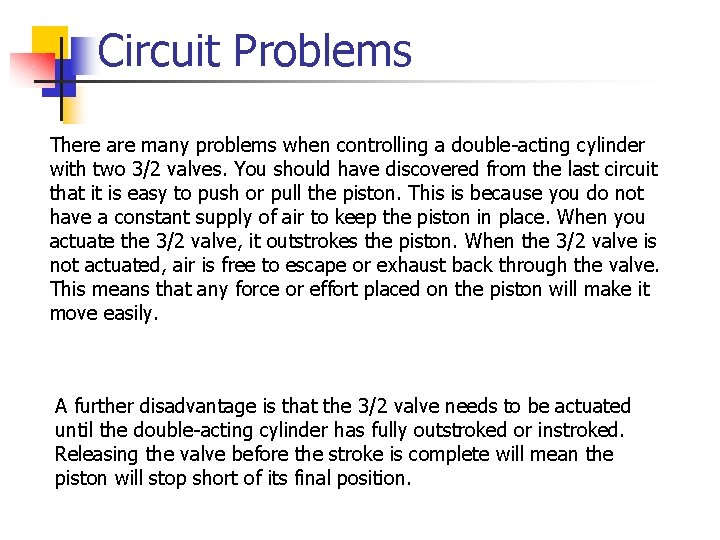 Circuit Problems

There are many problems when controlling a double-acting cylinder with two 3/2 valves. You should have discovered from the last circuit that it is easy to push or pull the piston. This is because you do not have a constant supply of air to keep the piston in place. When you actuate the 3/2 valve, it outstrokes the piston. When the 3/2 valve is not actuated, air is free to escape or exhaust back through the valve. This means that any force or effort placed on the piston will make it move easily.

A further disadvantage is that the 3/2 valve needs to be actuated until the double-acting cylinder has fully outstroked or instroked. Releasing the valve before the stroke is complete will mean the piston will stop short of its final position.